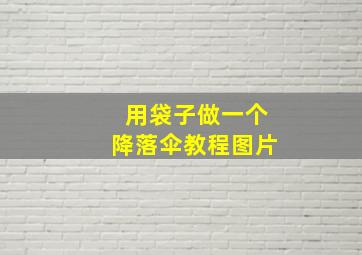 用袋子做一个
降落伞教程图片